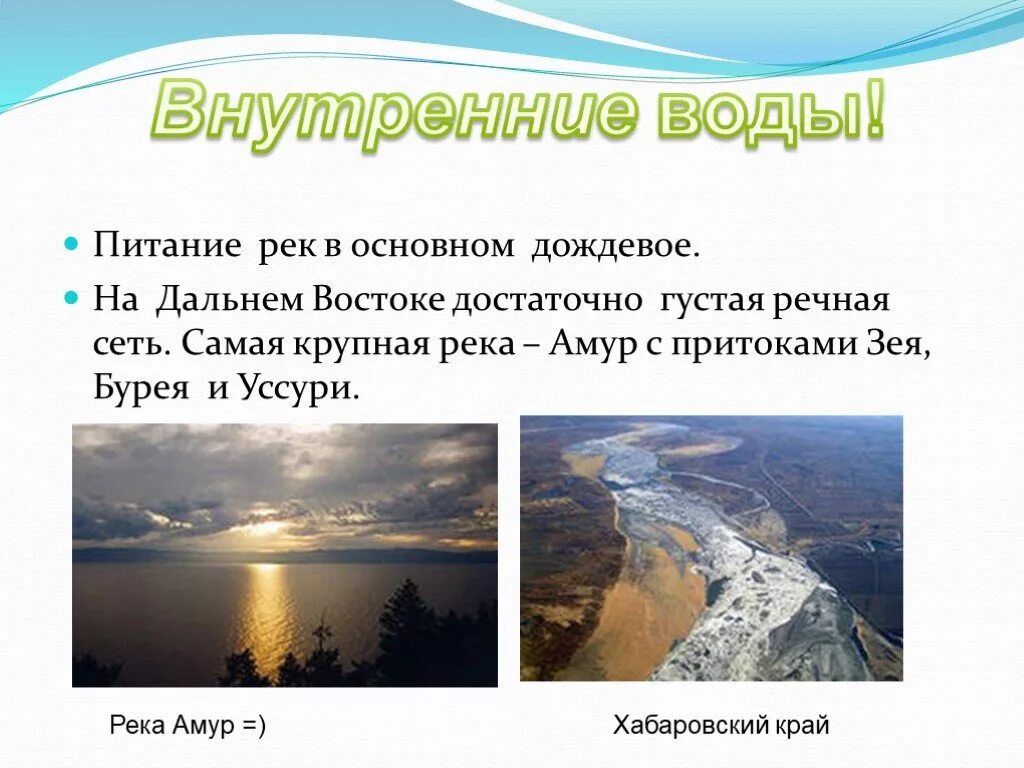 Внутренние воды!

Питание рек в основном дождевое.

На Дальнем Востоке достаточно густая речная сеть. Самая крупная река – Амур с притоками Зея, Бурея и Уссури.

Река Амур =)

Хабаровский край